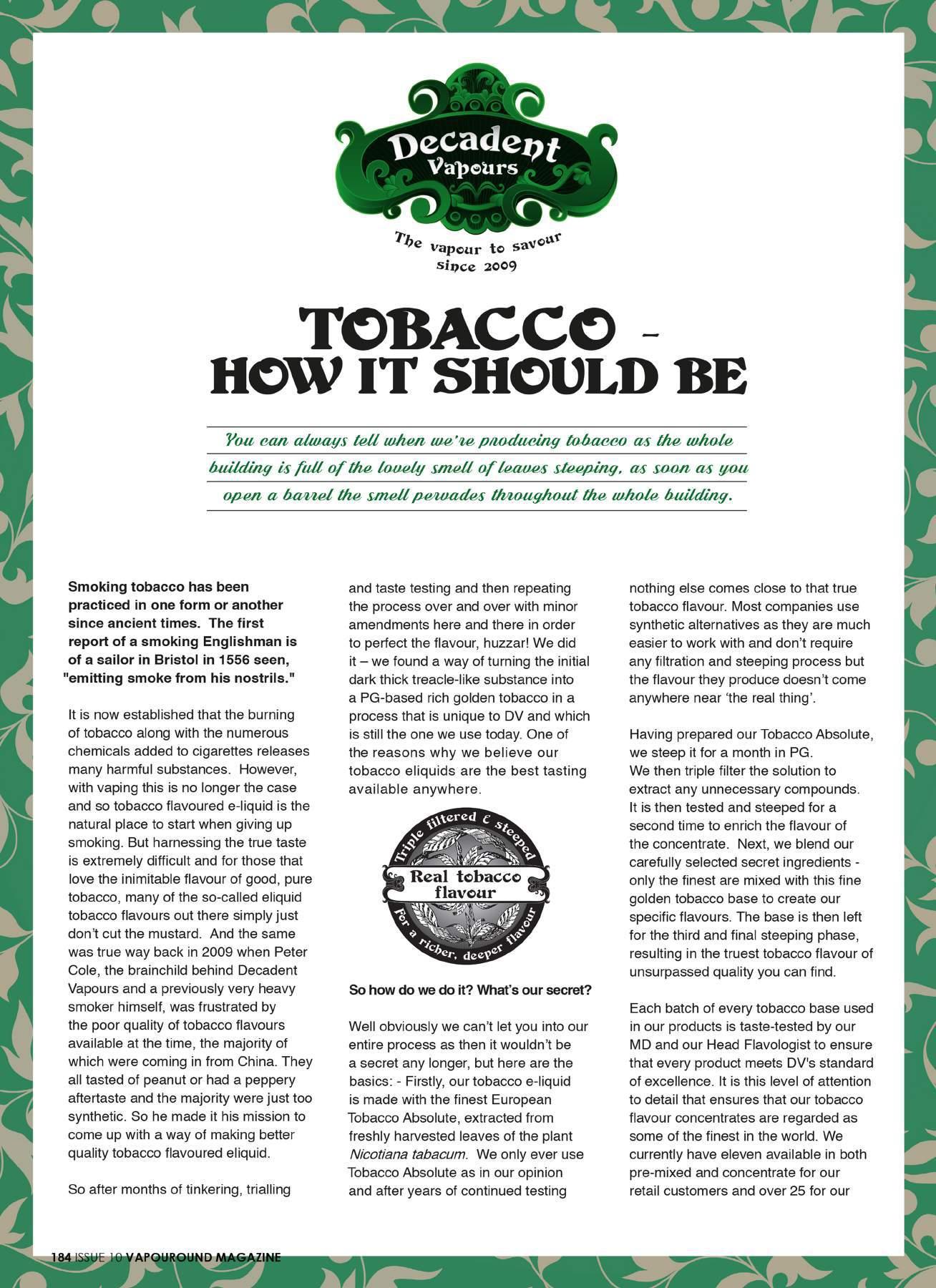 Decadent Vapours

The vapour to savour since 2009

TOBACCO – HOW IT SHOULD BE

You can always tell when we're producing tobacco as the whole building is full of the lovely smell of leaves steeping, as soon as you open a barrel the smell pervades throughout the whole building.

Smoking tobacco has been practiced in one form or another since ancient times. The first report of a smoking Englishman is of a sailor in Bristol in 1556 seen, "emitting smoke from his nostrils."

It is now established that the burning of tobacco along with the numerous chemicals added to cigarettes releases many harmful substances. However, with vaping this is no longer the case and so tobacco flavoured e-liquid is the natural place to start when giving up smoking. But harnessing the true taste is extremely difficult and for those that love the inimitable flavour of good, pure tobacco, many of the so-called eliquid tobacco flavours out there simply just don't cut the mustard. And the same was true way back in 2009 when Peter Cole, the brainchild behind Decadent Vapours and a previously very heavy smoker himself, was frustrated by the poor quality of tobacco flavours available at the time, the majority of which were coming in from China. They all tasted of peanut or had a peppery aftertaste and the majority were just too synthetic. So he made it his mission to come up with a way of making better quality tobacco flavoured eliquid.

So after months of tinkering, trialling and taste testing and then repeating the process over and over with minor amendments here and there in order to perfect the flavour, huzzar! We did it – we found a way of turning the initial dark thick treacle-like substance into a PG-based rich golden tobacco in a process that is unique to DV and which is still the one we use today. One of the reasons why we believe our tobacco eliquids are the best tasting available anywhere.

Triple filtered & steeped
Real tobacco flavour
For a richer, deeper flavour

So how do we do it? What's our secret?

Well obviously we can't let you into our entire process as then it wouldn't be a secret any longer, but here are the basics: - Firstly, our tobacco e-liquid is made with the finest European Tobacco Absolute, extracted from freshly harvested leaves of the plant Nicotiana tabacum. We only ever use Tobacco Absolute as in our opinion and after years of continued testing nothing else comes close to that true tobacco flavour. Most companies use synthetic alternatives as they are much easier to work with and don't require any filtration and steeping process but the flavour they produce doesn't come anywhere near 'the real thing'.

Having prepared our Tobacco Absolute, we steep it for a month in PG.
We then triple filter the solution to extract any unnecessary compounds. It is then tested and steeped for a second time to enrich the flavour of the concentrate. Next, we blend our carefully selected secret ingredients - only the finest are mixed with this fine golden tobacco base to create our specific flavours. The base is then left for the third and final steeping phase, resulting in the truest tobacco flavour of unsurpassed quality you can find.

Each batch of every tobacco base used in our products is taste-tested by our MD and our Head Flavologist to ensure that every product meets DV's standard of excellence. It is this level of attention to detail that ensures that our tobacco flavour concentrates are regarded as some of the finest in the world. We currently have eleven available in both pre-mixed and concentrate for our retail customers and over 25 for our

184 ISSUE 10 VAPOUROUND MAGAZINE